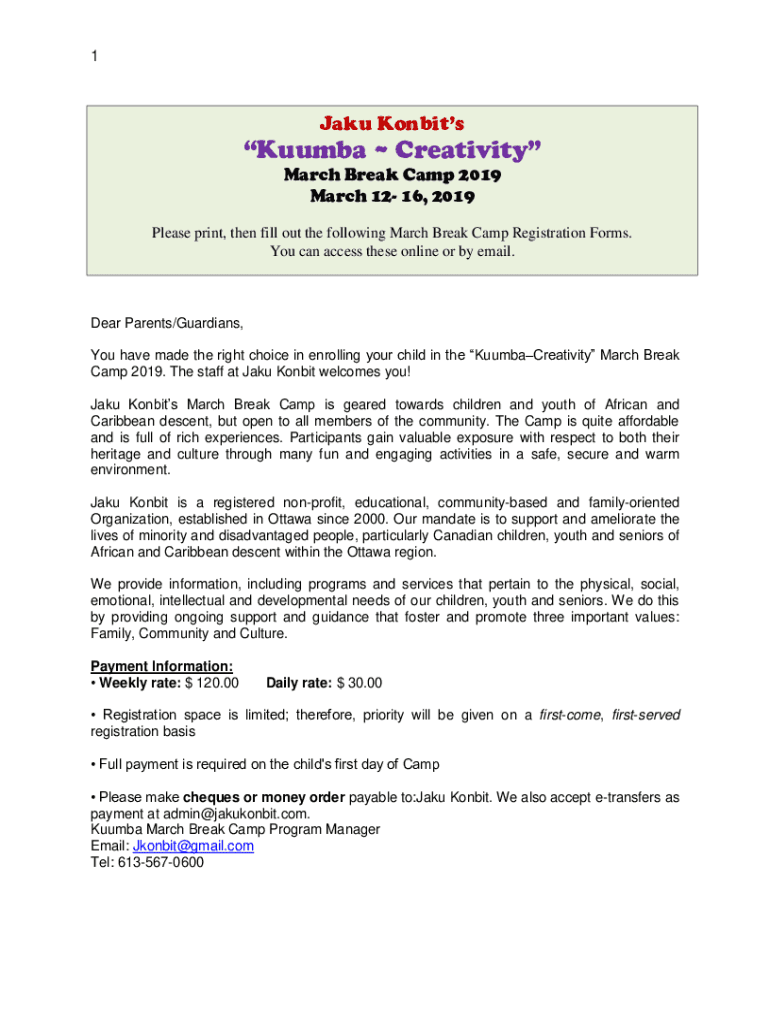 1

Jaku Konbit's

"Kuumba ~ Creativity"

March Break Camp 2019
March 12- 16, 2019

Please print, then fill out the following March Break Camp Registration Forms.
You can access these online or by email.

Dear Parents/Guardians,

You have made the right choice in enrolling your child in the "Kuumba–Creativity" March Break Camp 2019. The staff at Jaku Konbit welcomes you!

Jaku Konbit's March Break Camp is geared towards children and youth of African and Caribbean descent, but open to all members of the community. The Camp is quite affordable and is full of rich experiences. Participants gain valuable exposure with respect to both their heritage and culture through many fun and engaging activities in a safe, secure and warm environment.

Jaku Konbit is a registered non-profit, educational, community-based and family-oriented Organization, established in Ottawa since 2000. Our mandate is to support and ameliorate the lives of minority and disadvantaged people, particularly Canadian children, youth and seniors of African and Caribbean descent within the Ottawa region.

We provide information, including programs and services that pertain to the physical, social, emotional, intellectual and developmental needs of our children, youth and seniors. We do this by providing ongoing support and guidance that foster and promote three important values: Family, Community and Culture.

Payment Information:
• Weekly rate: $ 120.00 Daily rate: $ 30.00

• Registration space is limited; therefore, priority will be given on a first-come, first-served registration basis

• Full payment is required on the child's first day of Camp

• Please make cheques or money order payable to:Jaku Konbit. We also accept e-transfers as payment at admin@jakukonbit.com.
Kuumba March Break Camp Program Manager
Email: Jkonbit@gmail.com
Tel: 613-567-0600